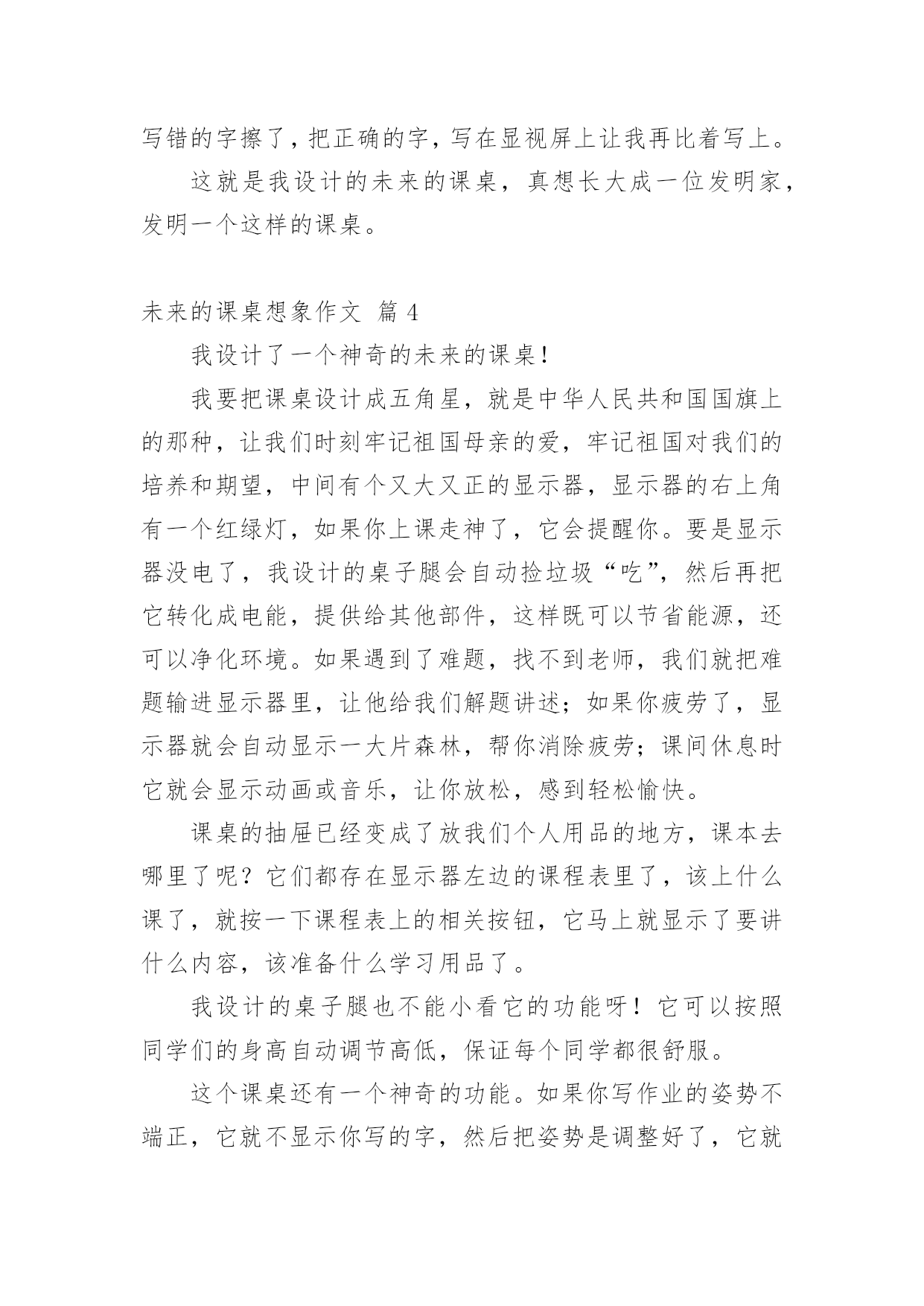 写错的字擦了，把正确的字，写在显视屏上让我再比着写上。

这就是我设计的未来的课桌，真想长大成一位发明家，发明一个这样的课桌。

未来的课桌想象作文 篇 4

我设计了一个神奇的未来的课桌！

我要把课桌设计成五角星，就是中华人民共和国国旗上的那种，让我们时刻牢记祖国母亲的爱，牢记祖国对我们的培养和期望，中间有个又大又正的显示器，显示器的右上角有一个红绿灯，如果你上课走神了，它会提醒你。要是显示器没电了，我设计的桌子腿会自动捡垃圾“吃”，然后再把它转化成电能，提供给其他部件，这样既可以节省能源，还可以净化环境。如果遇到了难题，找不到老师，我们就把难题输进显示器里，让他给我们解题讲述；如果你疲劳了，显示器就会自动显示一大片森林，帮你消除疲劳；课间休息时它就会显示动画或音乐，让你放松，感到轻松愉快。

课桌的抽屉已经变成了放我们个人用品的地方，课本去哪里了呢？它们都存在显示器左边的课程表里了，该上什么课了，就按一下课程表上的相关按钮，它马上就显示了要讲什么内容，该准备什么学习用品了。

我设计的桌子腿也不能小看它的功能呀！它可以按照同学们的身高自动调节高低，保证每个同学都很舒服。

这个课桌还有一个神奇的功能。如果你写作业的姿势不端正，它就不显示你写的字，然后把姿势是调整好了，它就